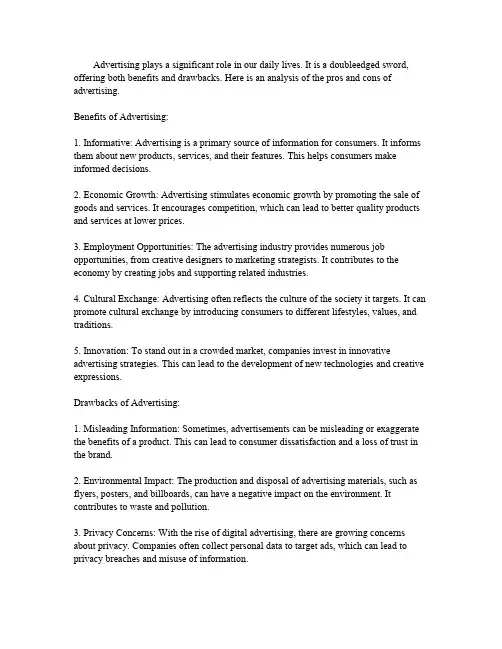 Advertising plays a significant role in our daily lives. It is a doubleedged sword, offering both benefits and drawbacks. Here is an analysis of the pros and cons of advertising.

Benefits of Advertising:

1. Informative: Advertising is a primary source of information for consumers. It informs them about new products, services, and their features. This helps consumers make informed decisions.

2. Economic Growth: Advertising stimulates economic growth by promoting the sale of goods and services. It encourages competition, which can lead to better quality products and services at lower prices.

3. Employment Opportunities: The advertising industry provides numerous job opportunities, from creative designers to marketing strategists. It contributes to the economy by creating jobs and supporting related industries.

4. Cultural Exchange: Advertising often reflects the culture of the society it targets. It can promote cultural exchange by introducing consumers to different lifestyles, values, and traditions.

5. Innovation: To stand out in a crowded market, companies invest in innovative advertising strategies. This can lead to the development of new technologies and creative expressions.

Drawbacks of Advertising:

1. Misleading Information: Sometimes, advertisements can be misleading or exaggerate the benefits of a product. This can lead to consumer dissatisfaction and a loss of trust in the brand.

2. Environmental Impact: The production and disposal of advertising materials, such as flyers, posters, and billboards, can have a negative impact on the environment. It contributes to waste and pollution.

3. Privacy Concerns: With the rise of digital advertising, there are growing concerns about privacy. Companies often collect personal data to target ads, which can lead to privacy breaches and misuse of information.